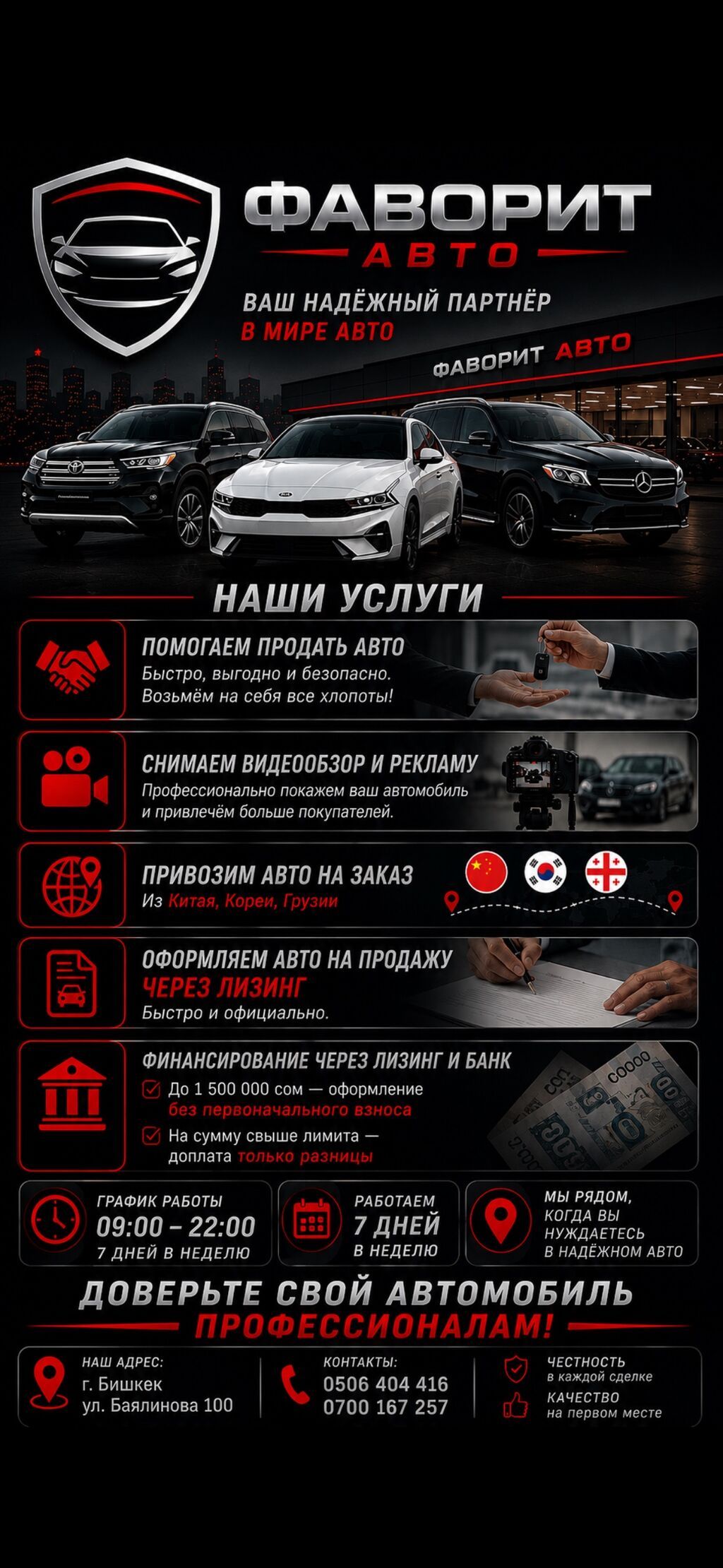 ФАВОРИТ
АВТО

ВАШ НАДЁЖНЫЙ ПАРТНЁР
В МИРЕ АВТО

ФАВОРИТ АВТО

НАШИ УСЛУГИ

ПОМОГАЕМ ПРОДАТЬ АВТО
Быстро, выгодно и безопасно. Возьмём на себя все хлопоты!

СНИМАЕМ ВИДЕООБЗОР И РЕКЛАМУ
Профессионально покажем ваш автомобиль и привлечём больше покупателей.

ПРИВОЗИМ АВТО НА ЗАКАЗ
Из Китая, Кореи, Грузии

ОФОРМЛЯЕМ АВТО НА ПРОДАЖУ
ЧЕРЕЗ ЛИЗИНГ
Быстро и официально.

ФИНАНСИРОВАНИЕ ЧЕРЕЗ ЛИЗИНГ И БАНК
☑ До 1 500 000 сом — оформление без первоначального взноса
☑ На сумму свыше лимита — доплата только разницы

ГРАФИК РАБОТЫ
09:00 – 22:00
7 ДНЕЙ В НЕДЕЛЮ

РАБОТАЕМ
7 ДНЕЙ
В НЕДЕЛЮ

МЫ РЯДОМ, КОГДА ВЫ НУЖДАЕТЕСЬ В НАДЁЖНОМ АВТО

ДОВЕРЬТЕ СВОЙ АВТОМОБИЛЬ
ПРОФЕССИОНАЛАМ!

НАШ АДРЕС:
г. Бишкек
ул. Баялинова 100

КОНТАКТЫ:
0506 404 416
0700 167 257

ЧЕСТНОСТЬ
в каждой сделке
КАЧЕСТВО
на первом месте